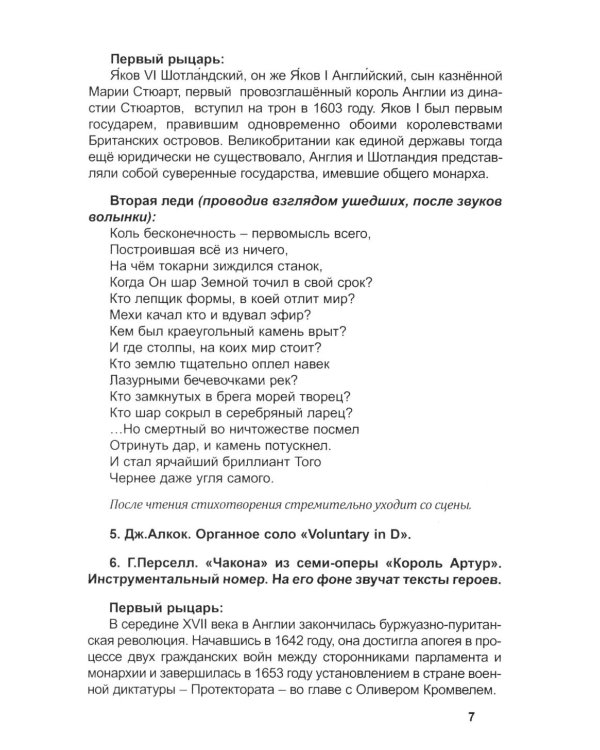 Первый рыцарь:

Я́ков VI Шотла́ндский, он же Я́ков I Англи́йский, сын казнённой Марии Стюарт, первый провозглашённый король Англии из династии Стюартов, вступил на трон в 1603 году. Яков I был первым государем, правившим одновременно обоими королевствами Британских островов. Великобритании как единой державы тогда ещё юридически не существовало, Англия и Шотландия представляли собой суверенные государства, имевшие общего монарха.

Вторая леди (проводив взглядом ушедших, после звуков волынки):

Коль бесконечность – первомысль всего,
Построившая всё из ничего,
На чём токарни зиждился станок,
Когда Он шар Земной точил в свой срок?
Кто лепщик формы, в коей отлит мир?
Мехи качал кто и вдувал эфир?
Кем был краеугольный камень врыт?
И где столпы, на коих мир стоит?
Кто землю тщательно оплел навек
Лазурными бечевочками рек?
Кто замкнутых в брега морей творец?
Кто шар сокрыл в серебряный ларец?
…Но смертный во ничтожестве посмел
Отринуть дар, и камень потускнел.
И стал ярчайший бриллиант Того
Чернее даже угля самого.

После чтения стихотворения стремительно уходит со сцены.

5. Дж.Алкок. Органное соло «Voluntary in D».

6. Г.Перселл. «Чакона» из семи-оперы «Король Артур». Инструментальный номер. На его фоне звучат тексты героев.

Первый рыцарь:

В середине XVII века в Англии закончилась буржуазно-пуританская революция. Начавшись в 1642 году, она достигла апогея в процессе двух гражданских войн между сторонниками парламента и монархии и завершилась в 1653 году установлением в стране военной диктатуры – Протектората – во главе с Оливером Кромвелем.

7